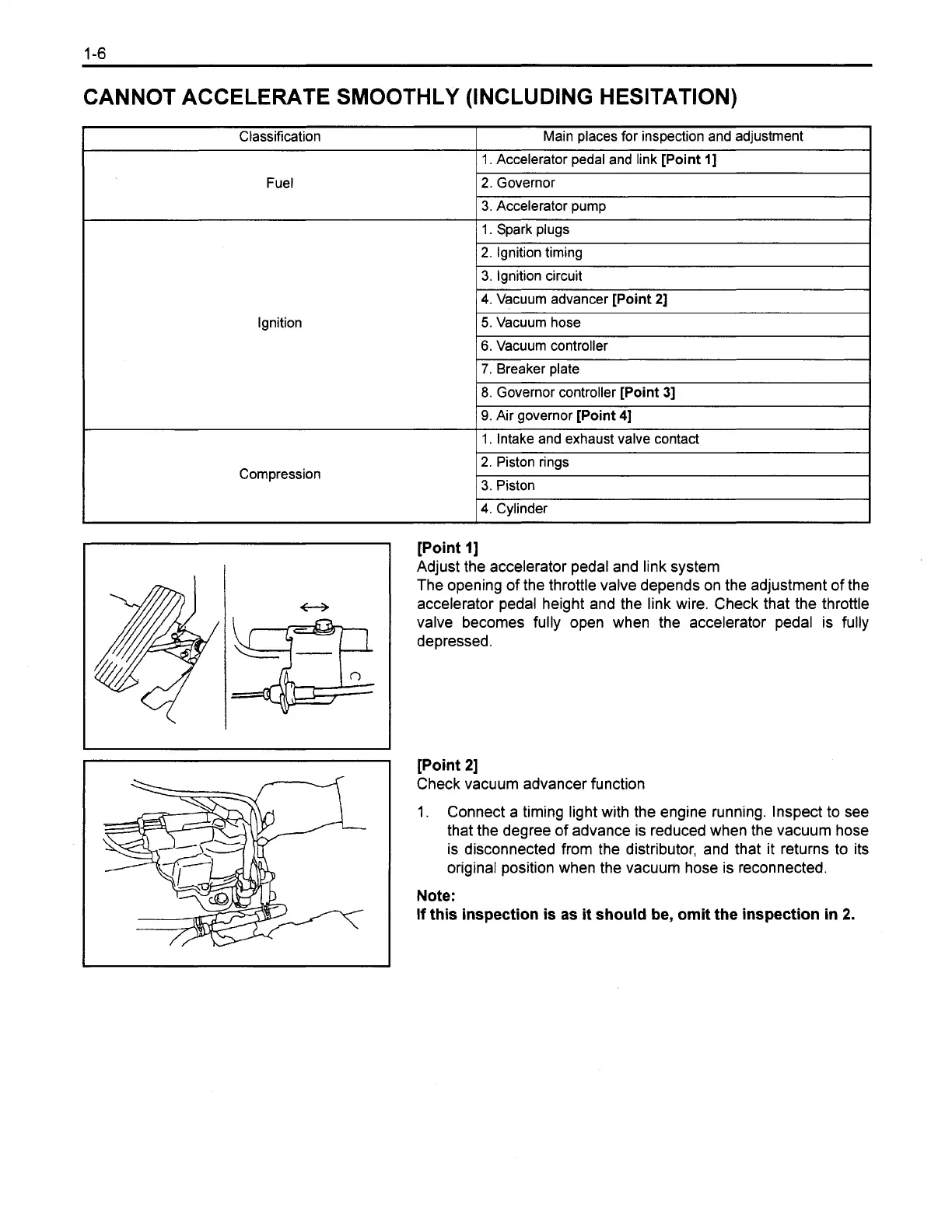 1-6

CANNOT ACCELERATE SMOOTHLY (INCLUDING HESITATION)

| Classification | Main places for inspection and adjustment |
|---|---|
| Fuel | 1. Accelerator pedal and link [Point 1] |
| | 2. Governor |
| | 3. Accelerator pump |
| Ignition | 1. Spark plugs |
| | 2. Ignition timing |
| | 3. Ignition circuit |
| | 4. Vacuum advancer [Point 2] |
| | 5. Vacuum hose |
| | 6. Vacuum controller |
| | 7. Breaker plate |
| | 8. Governor controller [Point 3] |
| | 9. Air governor [Point 4] |
| Compression | 1. Intake and exhaust valve contact |
| | 2. Piston rings |
| | 3. Piston |
| | 4. Cylinder |

[Point 1]
Adjust the accelerator pedal and link system
The opening of the throttle valve depends on the adjustment of the accelerator pedal height and the link wire. Check that the throttle valve becomes fully open when the accelerator pedal is fully depressed.

[Point 2]
Check vacuum advancer function

1. Connect a timing light with the engine running. Inspect to see that the degree of advance is reduced when the vacuum hose is disconnected from the distributor, and that it returns to its original position when the vacuum hose is reconnected.

Note:
If this inspection is as it should be, omit the inspection in 2.